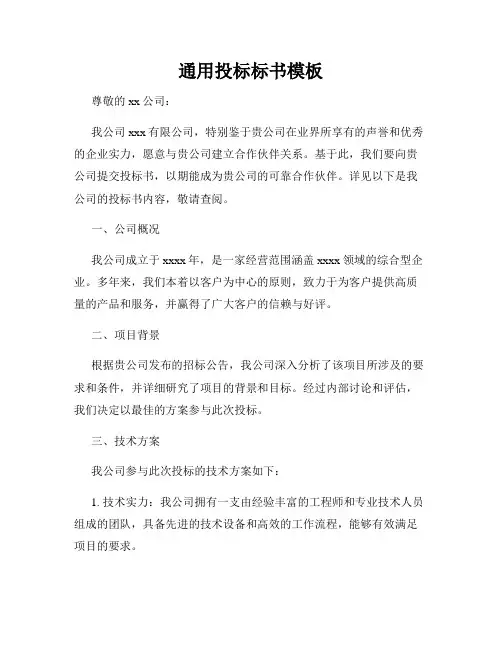 通用投标标书模板

尊敬的 xx 公司：

我公司 xxx 有限公司，特别鉴于贵公司在业界所享有的声誉和优秀的企业实力，愿意与贵公司建立合作伙伴关系。基于此，我们要向贵公司提交投标书，以期能成为贵公司的可靠合作伙伴。详见以下是我公司的投标书内容，敬请查阅。

一、公司概况

我公司成立于 xxxx 年，是一家经营范围涵盖 xxxx 领域的综合型企业。多年来，我们本着以客户为中心的原则，致力于为客户提供高质量的产品和服务，并赢得了广大客户的信赖与好评。

二、项目背景

根据贵公司发布的招标公告，我公司深入分析了该项目所涉及的要求和条件，并详细研究了项目的背景和目标。经过内部讨论和评估，我们决定以最佳的方案参与此次投标。

三、技术方案

我公司参与此次投标的技术方案如下：

1. 技术实力：我公司拥有一支由经验丰富的工程师和专业技术人员组成的团队，具备先进的技术设备和高效的工作流程，能够有效满足项目的要求。